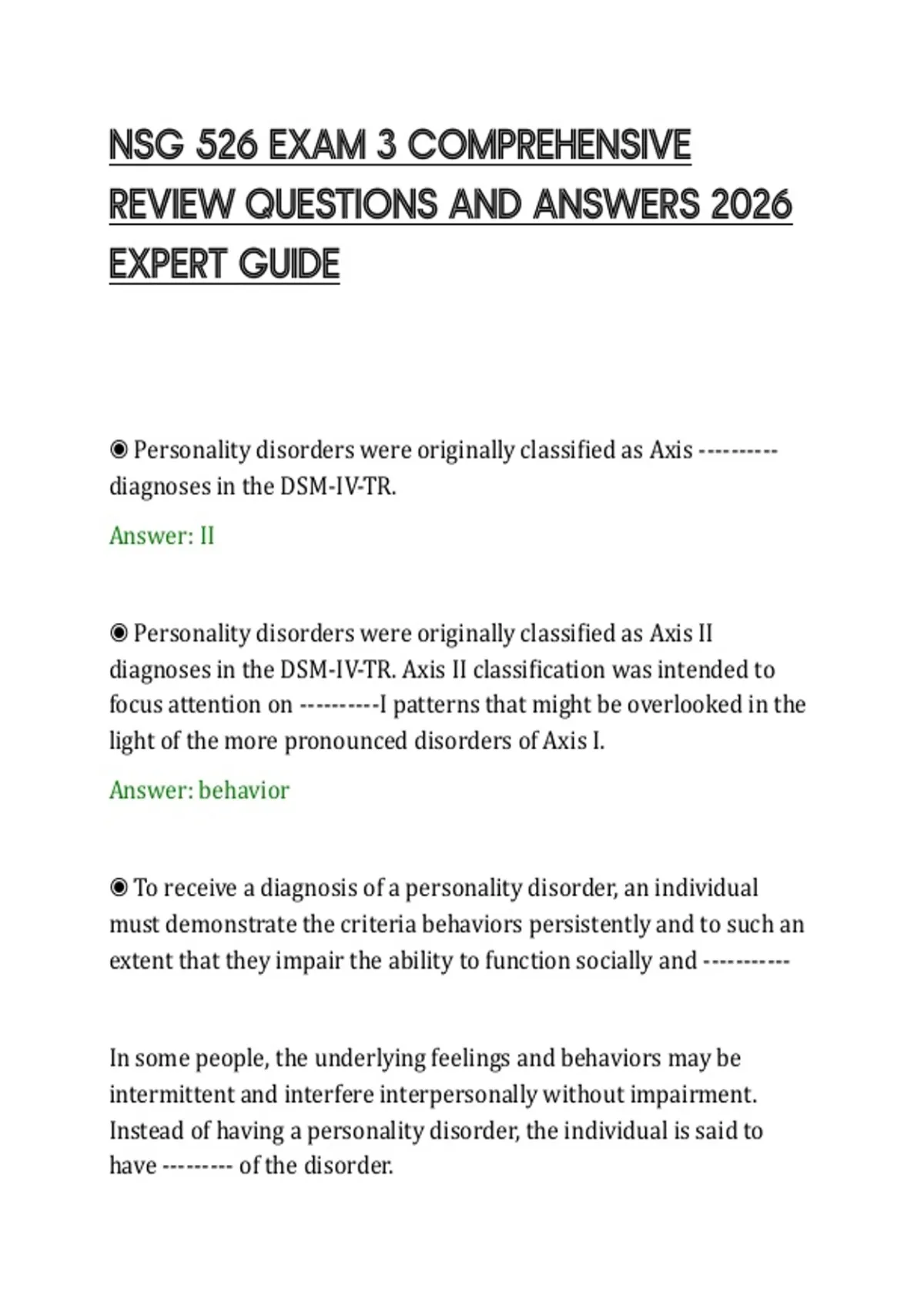 NSG 526 EXAM 3 COMPREHENSIVE REVIEW QUESTIONS AND ANSWERS 2026 EXPERT GUIDE

◉ Personality disorders were originally classified as Axis ---------- diagnoses in the DSM-IV-TR.

Answer: II

◉ Personality disorders were originally classified as Axis II diagnoses in the DSM-IV-TR. Axis II classification was intended to focus attention on ----------I patterns that might be overlooked in the light of the more pronounced disorders of Axis I.

Answer: behavior

◉ To receive a diagnosis of a personality disorder, an individual must demonstrate the criteria behaviors persistently and to such an extent that they impair the ability to function socially and -----------

In some people, the underlying feelings and behaviors may be intermittent and interfere interpersonally without impairment. Instead of having a personality disorder, the individual is said to have --------- of the disorder.